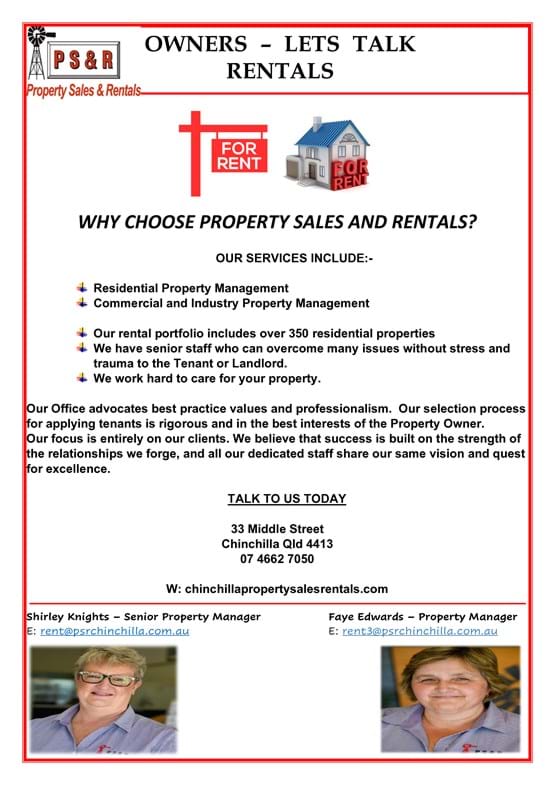 PS&R
Property Sales & Rentals

OWNERS – LETS TALK RENTALS

FOR RENT

FOR RENT

WHY CHOOSE PROPERTY SALES AND RENTALS?

OUR SERVICES INCLUDE:-

Residential Property Management
Commercial and Industry Property Management

Our rental portfolio includes over 350 residential properties
We have senior staff who can overcome many issues without stress and trauma to the Tenant or Landlord.
We work hard to care for your property.

Our Office advocates best practice values and professionalism. Our selection process for applying tenants is rigorous and in the best interests of the Property Owner.
Our focus is entirely on our clients. We believe that success is built on the strength of the relationships we forge, and all our dedicated staff share our same vision and quest for excellence.

TALK TO US TODAY

33 Middle Street
Chinchilla Qld 4413
07 4662 7050

W: chinchillapropertysalesrentals.com

Shirley Knights – Senior Property Manager
E: rent@psrchinchilla.com.au

Faye Edwards – Property Manager
E: rent3@psrchinchilla.com.au